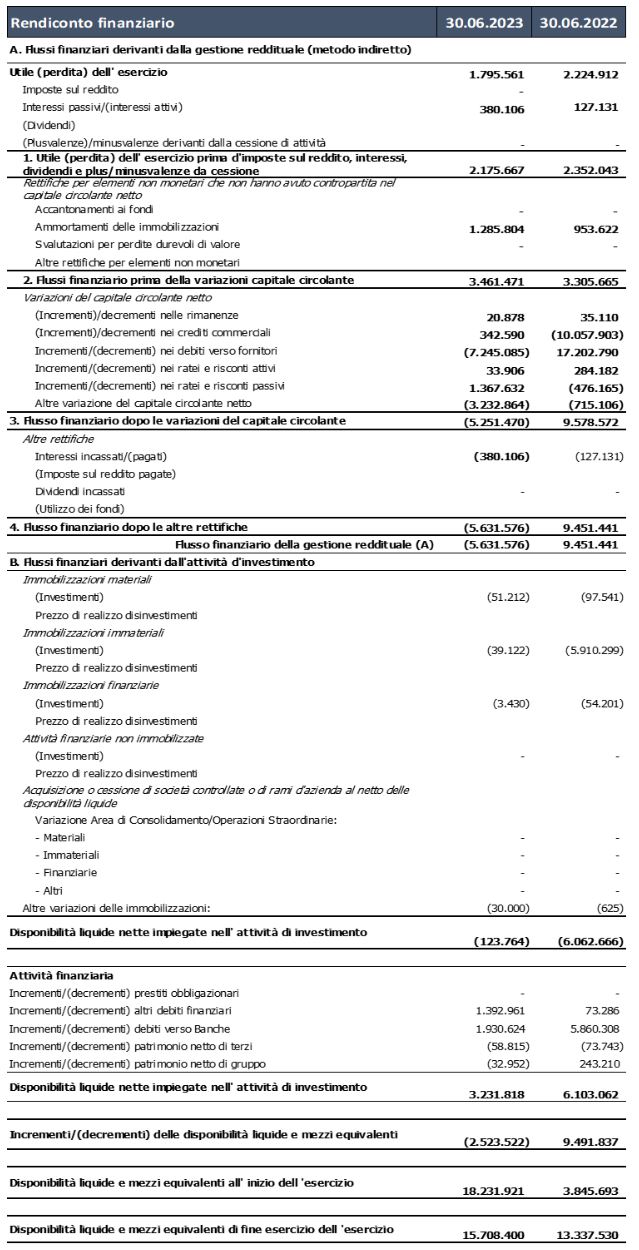 | Rendiconto finanziario | 30.06.2023 | 30.06.2022 |
|---|---|---|
| A. Flussi finanziari derivanti dalla gestione reddituale (metodo indiretto) | | |
| Utile (perdita) dell' esercizio | 1.795.561 | 2.224.912 |
| Imposte sul reddito | - | |
| Interessi passivi/(interessi attivi) | 380.106 | 127.131 |
| (Dividendi) | | |
| (Plusvalenze)/minusvalenze derivanti dalla cessione di attività | - | - |
| 1. Utile (perdita) dell' esercizio prima d'imposte sul reddito, interessi, dividendi e plus/minusvalenze da cessione | 2.175.667 | 2.352.043 |
| Rettifiche per elementi non monetari che non hanno avuto contropartita nel capitale circolante netto | | |
| Accantonamenti ai fondi | - | - |
| Ammortamenti delle immobilizzazioni | 1.285.804 | 953.622 |
| Svalutazioni per perdite durevoli di valore | - | - |
| Altre rettifiche per elementi non monetari | | |
| 2. Flussi finanziario prima della variazioni capitale circolante | 3.461.471 | 3.305.665 |
| Variazioni del capitale circolante netto | | |
| (Incrementi)/decrementi nelle rimanenze | 20.878 | 35.110 |
| (Incrementi)/decrementi nei crediti commerciali | 342.590 | (10.057.903) |
| Incrementi/(decrementi) nei debiti verso fornitori | (7.245.085) | 17.202.790 |
| Incrementi/(decrementi) nei ratei e risconti attivi | 33.906 | 284.182 |
| Incrementi/(decrementi) nei ratei e risconti passivi | 1.367.632 | (476.165) |
| Altre variazione del capitale circolante netto | (3.232.864) | (715.106) |
| 3. Flusso finanziario dopo le variazioni del capitale circolante | (5.251.470) | 9.578.572 |
| Altre rettifiche | | |
| Interessi incassati/(pagati) | (380.106) | (127.131) |
| (Imposte sul reddito pagate) | | |
| Dividendi incassati | - | - |
| (Utilizzo dei fondi) | | |
| 4. Flusso finanziario dopo le altre rettifiche | (5.631.576) | 9.451.441 |
| Flusso finanziario della gestione reddituale (A) | (5.631.576) | 9.451.441 |
| B. Flussi finanziari derivanti dall'attività d'investimento | | |
| Immobilizzazioni materiali | | |
| (Investimenti) | (51.212) | (97.541) |
| Prezzo di realizzo disinvestimenti | | |
| Immobilizzazioni immateriali | | |
| (Investimenti) | (39.122) | (5.910.299) |
| Prezzo di realizzo disinvestimenti | | |
| Immobilizzazioni finanziarie | | |
| (Investimenti) | (3.430) | (54.201) |
| Prezzo di realizzo disinvestimenti | | |
| Attività finanziarie non immobilizzate | | |
| (Investimenti) | - | - |
| Prezzo di realizzo disinvestimenti | | |
| Acquisizione o cessione di società controllate o di rami d'azienda al netto delle disponibilità liquide | | |
| Variazione Area di Consolidamento/Operazioni Straordinarie: | | |
| - Materiali | - | - |
| - Immateriali | - | - |
| - Finanziarie | - | - |
| - Altri | - | - |
| Altre variazioni delle immobilizzazioni: | (30.000) | (625) |
| Disponibilità liquide nette impiegate nell' attività di investimento | (123.764) | (6.062.666) |
| Attività finanziaria | | |
| Incrementi/(decrementi) prestiti obbligazionari | - | - |
| Incrementi/(decrementi) altri debiti finanziari | 1.392.961 | 73.286 |
| Incrementi/(decrementi) debiti verso Banche | 1.930.624 | 5.860.308 |
| Incrementi/(decrementi) patrimonio netto di terzi | (58.815) | (73.743) |
| Incrementi/(decrementi) patrimonio netto di gruppo | (32.952) | 243.210 |
| Disponibilità liquide nette impiegate nell' attività di investimento | 3.231.818 | 6.103.062 |
| Incrementi/(decrementi) delle disponibilità liquide e mezzi equivalenti | (2.523.522) | 9.491.837 |
| Disponibilità liquide e mezzi equivalenti all' inizio dell 'esercizio | 18.231.921 | 3.845.693 |
| Disponibilità liquide e mezzi equivalenti di fine esercizio dell 'esercizio | 15.708.400 | 13.337.530 |